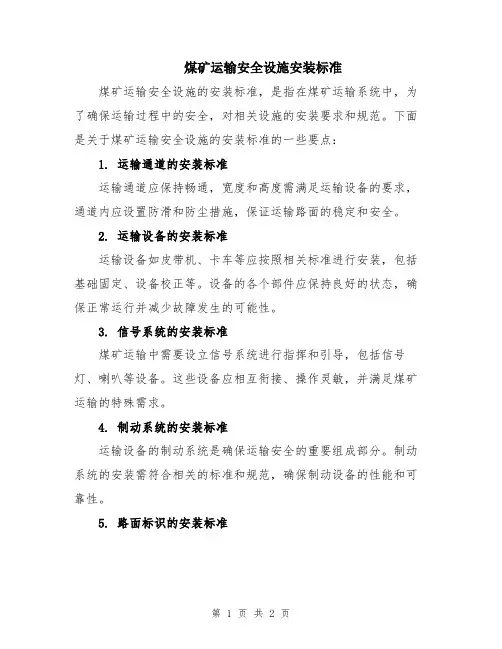 煤矿运输安全设施安装标准

煤矿运输安全设施的安装标准，是指在煤矿运输系统中，为了确保运输过程中的安全，对相关设施的安装要求和规范。下面是关于煤矿运输安全设施的安装标准的一些要点：

1. 运输通道的安装标准

运输通道应保持畅通，宽度和高度需满足运输设备的要求，通道内应设置防滑和防尘措施，保证运输路面的稳定和安全。

2. 运输设备的安装标准

运输设备如皮带机、卡车等应按照相关标准进行安装，包括基础固定、设备校正等。设备的各个部件应保持良好的状态，确保正常运行并减少故障发生的可能性。

3. 信号系统的安装标准

煤矿运输中需要设立信号系统进行指挥和引导，包括信号灯、喇叭等设备。这些设备应相互衔接、操作灵敏，并满足煤矿运输的特殊需求。

4. 制动系统的安装标准

运输设备的制动系统是确保运输安全的重要组成部分。制动系统的安装需符合相关的标准和规范，确保制动设备的性能和可靠性。

5. 路面标识的安装标准

第 1 页 共 2 页